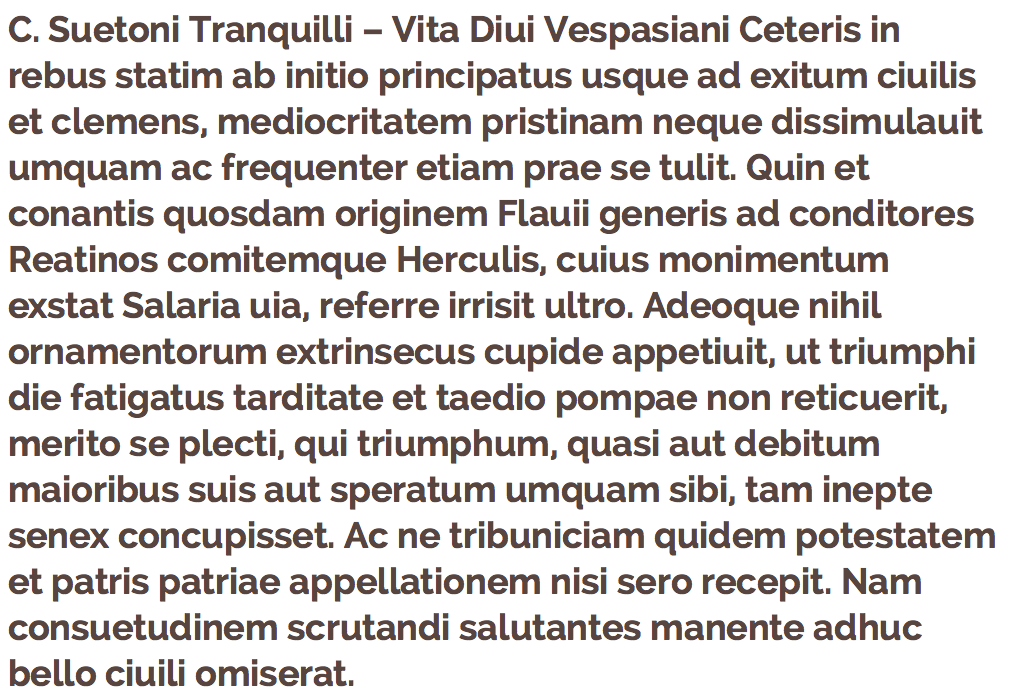 C. Suetoni Tranquilli – Vita Diui Vespasiani Ceteris in rebus statim ab initio principatus usque ad exitum ciuilis et clemens, mediocritatem pristinam neque dissimulauit umquam ac frequenter etiam prae se tulit. Quin et conantis quosdam originem Flauii generis ad conditores Reatinos comitemque Herculis, cuius monimentum exstat Salaria uia, referre irrisit ultro. Adeoque nihil ornamentorum extrinsecus cupide appetiuit, ut triumphi die fatigatus tarditate et taedio pompae non reticuerit, merito se plecti, qui triumphum, quasi aut debitum maioribus suis aut speratum umquam sibi, tam inepte senex concupisset. Ac ne tribuniciam quidem potestatem et patris patriae appellationem nisi sero recepit. Nam consuetudinem scrutandi salutantes manente adhuc bello ciuili omiserat.